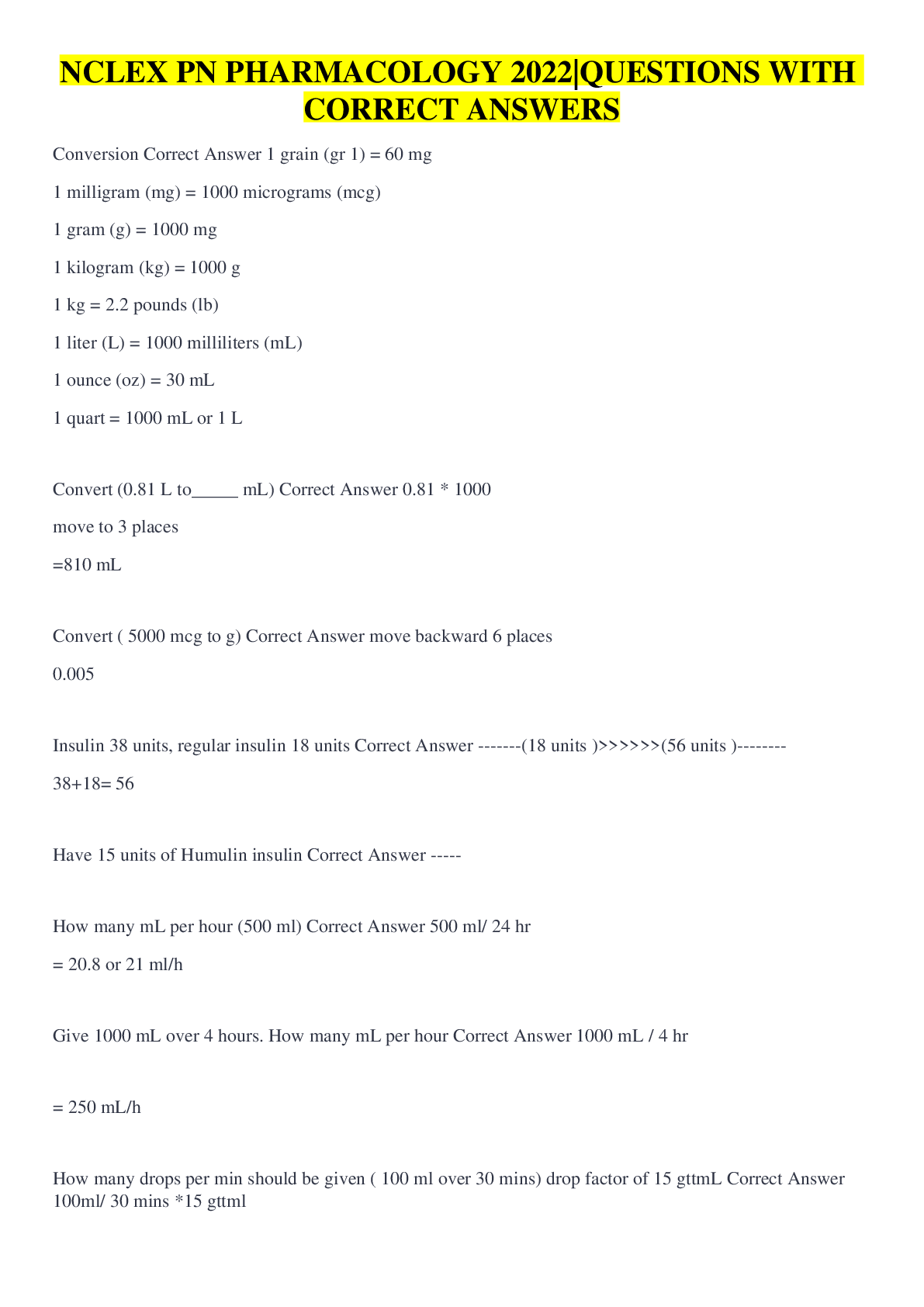 NCLEX PN PHARMACOLOGY 2022|QUESTIONS WITH CORRECT ANSWERS

Conversion Correct Answer 1 grain (gr 1) = 60 mg

1 milligram (mg) = 1000 micrograms (mcg)

1 gram (g) = 1000 mg

1 kilogram (kg) = 1000 g

1 kg = 2.2 pounds (lb)

1 liter (L) = 1000 milliliters (mL)

1 ounce (oz) = 30 mL

1 quart = 1000 mL or 1 L

Convert (0.81 L to____ mL) Correct Answer 0.81 * 1000

move to 3 places

=810 mL

Convert ( 5000 mcg to g) Correct Answer move backward 6 places

0.005

Insulin 38 units, regular insulin 18 units Correct Answer -------(18 units )>>>>>>(56 units )--------

38+18= 56

Have 15 units of Humulin insulin Correct Answer -----

How many mL per hour (500 ml) Correct Answer 500 ml/ 24 hr

= 20.8 or 21 ml/h

Give 1000 mL over 4 hours. How many mL per hour Correct Answer 1000 mL / 4 hr

= 250 mL/h

How many drops per min should be given ( 100 ml over 30 mins) drop factor of 15 gttmL Correct Answer 100ml/ 30 mins *15 gttml